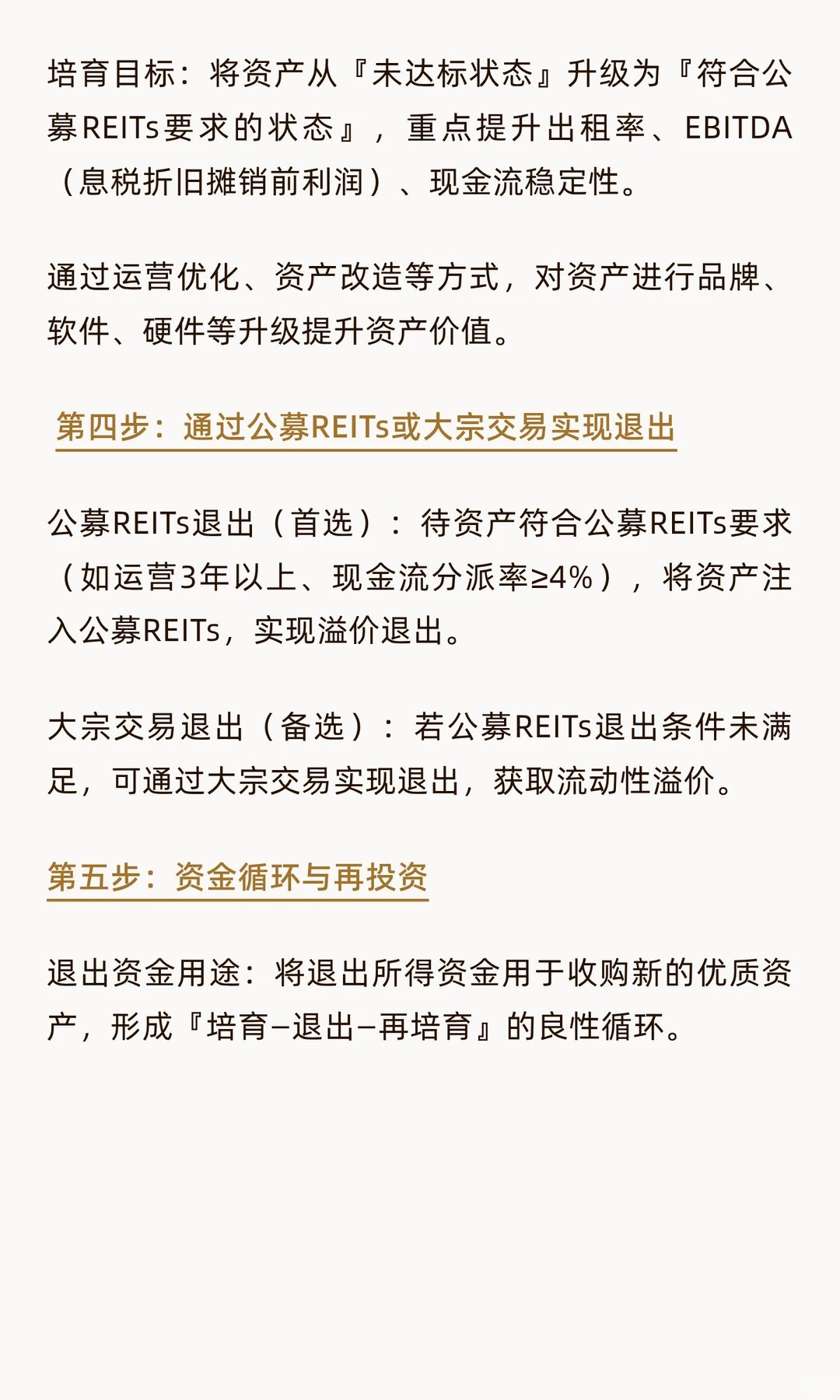 培育目标：将资产从『未达标状态』升级为『符合公募REITs要求的状态』，重点提升出租率、EBITDA（息税折旧摊销前利润）、现金流稳定性。

通过运营优化、资产改造等方式，对资产进行品牌、软件、硬件等升级提升资产价值。

第四步：通过公募REITs或大宗交易实现退出

公募REITs退出（首选）：待资产符合公募REITs要求（如运营3年以上、现金流分派率≥4%），将资产注入公募REITs，实现溢价退出。

大宗交易退出（备选）：若公募REITs退出条件未满足，可通过大宗交易实现退出，获取流动性溢价。

第五步：资金循环与再投资

退出资金用途：将退出所得资金用于收购新的优质资产，形成『培育–退出–再培育』的良性循环。